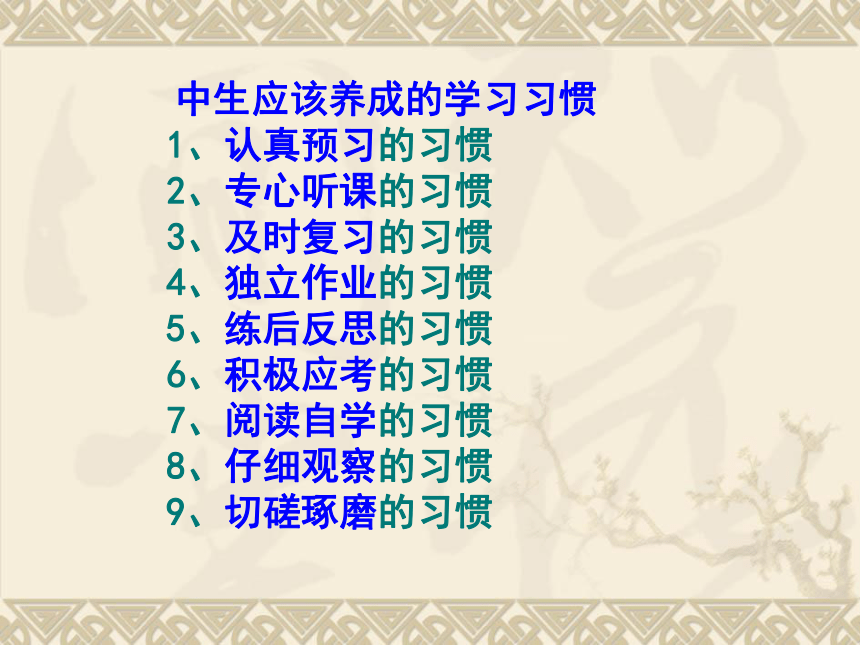 中生应该养成的学习习惯
1、认真预习的习惯
2、专心听课的习惯
3、及时复习的习惯
4、独立作业的习惯
5、练后反思的习惯
6、积极应考的习惯
7、阅读自学的习惯
8、仔细观察的习惯
9、切磋琢磨的习惯